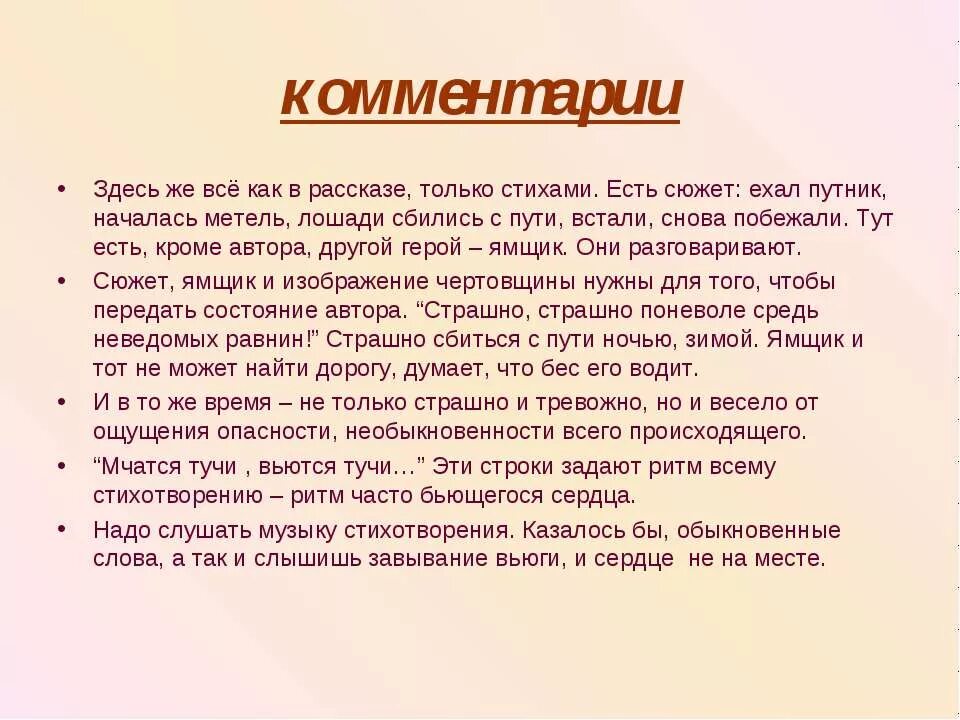 комментарии

• Здесь же всё как в рассказе, только стихами. Есть сюжет: ехал путник, началась метель, лошади сбились с пути, встали, снова побежали. Тут есть, кроме автора, другой герой – ямщик. Они разговаривают.

• Сюжет, ямщик и изображение чертовщины нужны для того, чтобы передать состояние автора. “Страшно, страшно поневоле средь неведомых равнин!” Страшно сбиться с пути ночью, зимой. Ямщик и тот не может найти дорогу, думает, что бес его водит.

• И в то же время – не только страшно и тревожно, но и весело от ощущения опасности, необыкновенности всего происходящего.

• “Мчатся тучи , вьются тучи…” Эти строки задают ритм всему стихотворению – ритм часто бьющегося сердца.

• Надо слушать музыку стихотворения. Казалось бы, обыкновенные слова, а так и слышишь завывание вьюги, и сердце  не на месте.